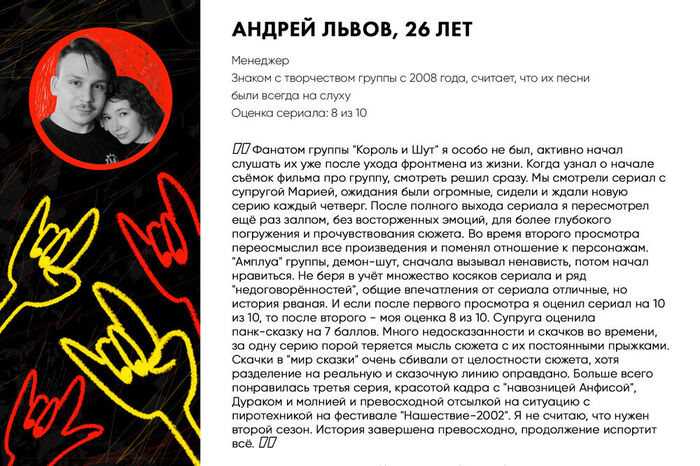 АНДРЕЙ ЛЬВОВ, 26 ЛЕТ

Менеджер

Знаком с творчеством группы с 2008 года, считает, что их песни были всегда на слуху

Оценка сериала: 8 из 10

"" Фанатом группы "Король и Шут" я особо не был, активно начал слушать их уже после ухода фронтмена из жизни. Когда узнал о начале съёмок фильма про группу, смотреть решил сразу. Мы смотрели сериал с супругой Марией, ожидания были огромные, сидели и ждали новую серию каждый четверг. После полного выхода сериала я пересмотрел ещё раз залпом, без восторженных эмоций, для более глубокого погружения и прочувствования сюжета. Во время второго просмотра переосмыслил все произведения и поменял отношение к персонажам. "Амплуа" группы, демон-шут, сначала вызывал ненависть, потом начал нравиться. Не беря в учёт множество косяков сериала и ряд "недоговорённостей", общие впечатления от сериала отличные, но история рваная. И если после первого просмотра я оценил сериал на 10 из 10, то после второго - моя оценка 8 из 10. Супруга оценила панк-сказку на 7 баллов. Много недосказанности и скачков во времени, за одну серию порой теряется мысль сюжета с их постоянными прыжками. Скачки в "мир сказки" очень сбивали от целостности сюжета, хотя разделение на реальную и сказочную линию оправдано. Больше всего понравилась третья серия, красотой кадра с "навозницей Анфисой", Дураком и молнией и превосходной отсылкой на ситуацию с пиротехникой на фестивале "Нашествие-2002". Я не считаю, что нужен второй сезон. История завершена превосходно, продолжение испортит всё. ""